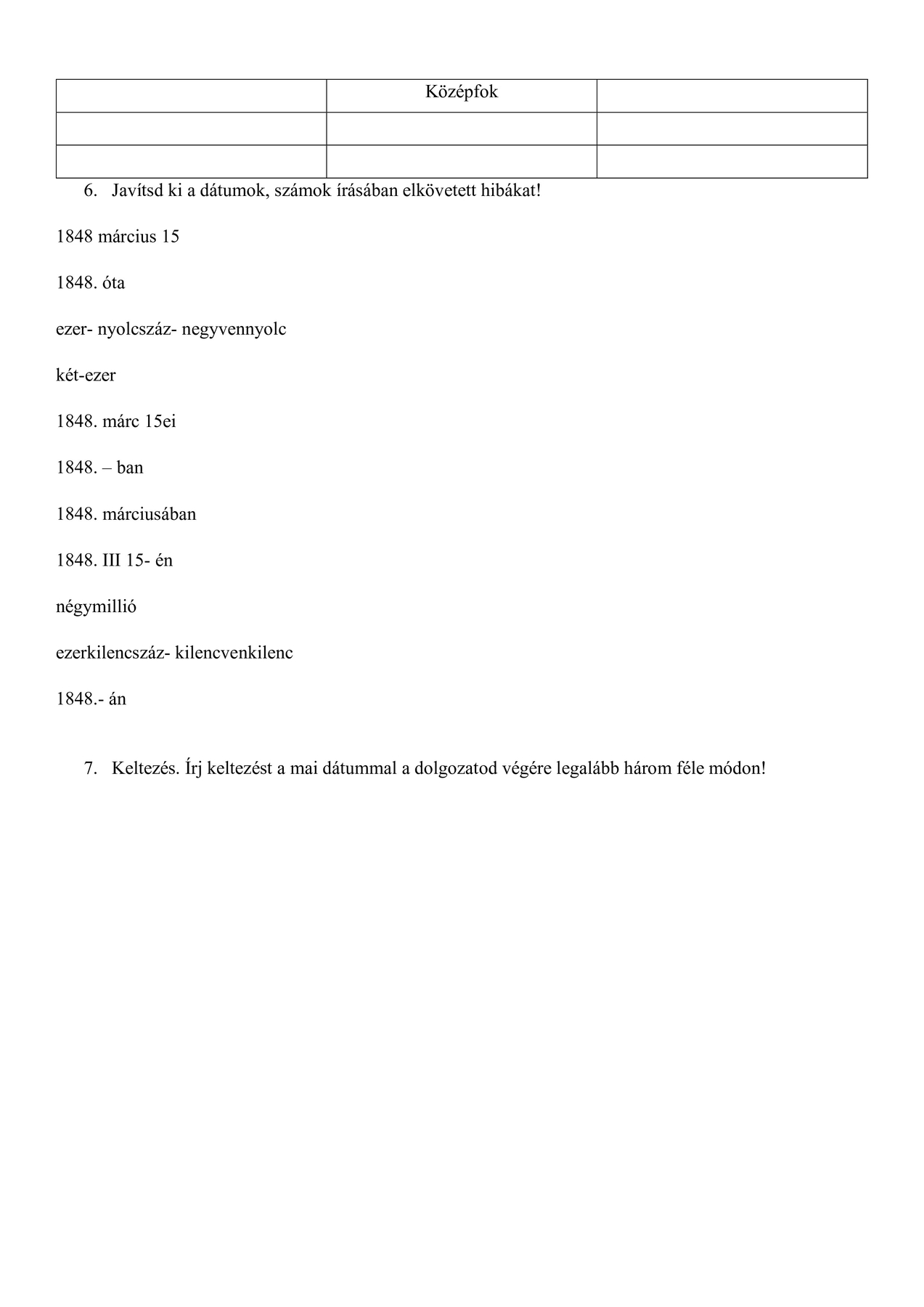 |  | Középfok |  |
|---|---|---|
|  |  |  |
|  |  |  |

6. Javítsd ki a dátumok, számok írásában elkövetett hibákat!

1848 március 15

1848. óta

ezer- nyolcszáz- negyvennyolc

két-ezer

1848. márc 15ei

1848. – ban

1848. márciusában

1848. III 15- én

négymillió

ezerkilencszáz- kilencvenkilenc

1848.- án

7. Keltezés. Írj keltezést a mai dátummal a dolgozatod végére legalább három féle módon!